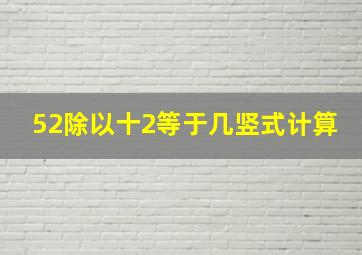 52除以十2等于几竖式计算